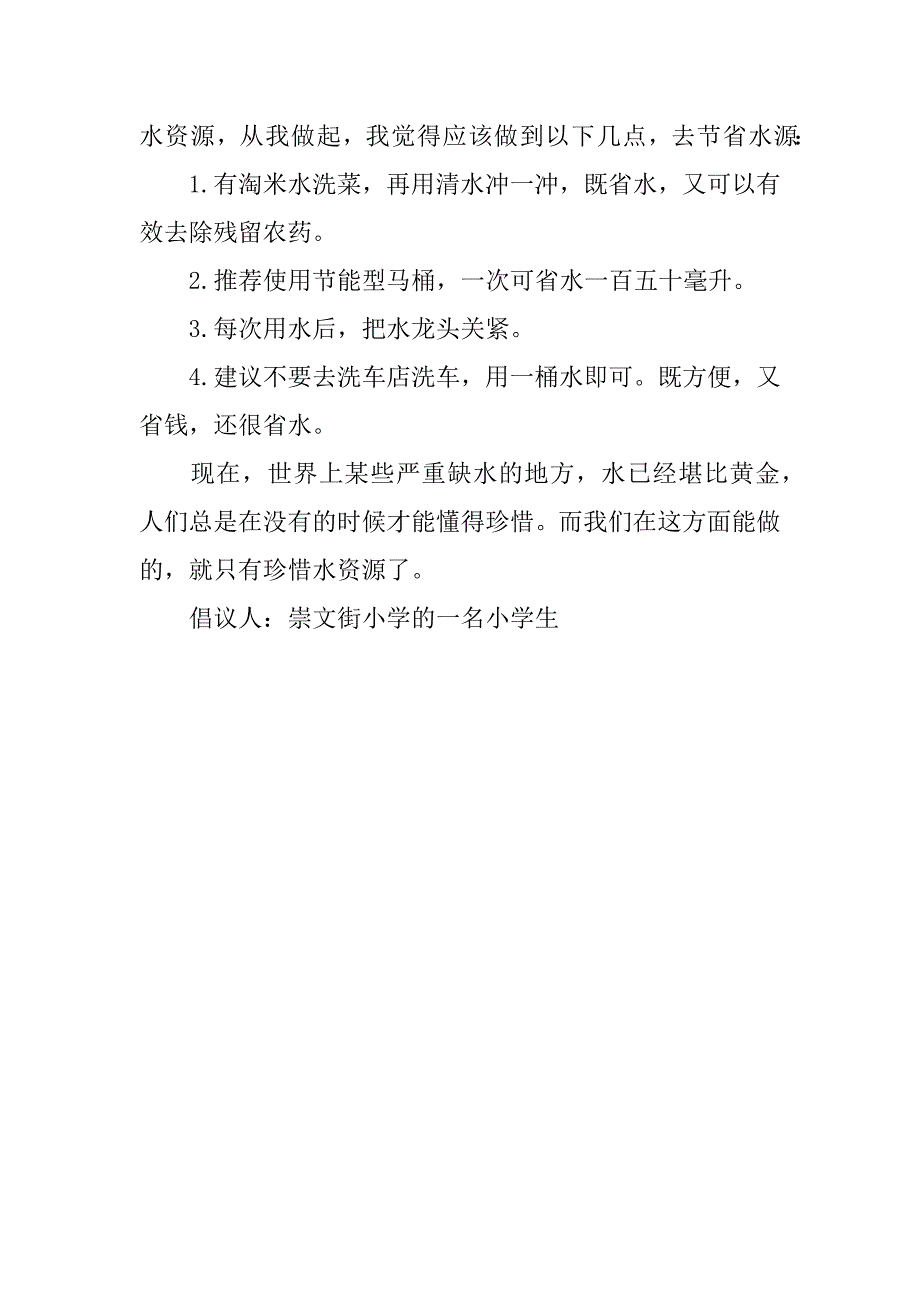 水资源，从我做起，我觉得应该做到以下几点，去节省水源:

1.有淘米水洗菜，再用清水冲一冲，既省水，又可以有效去除残留农药。

2.推荐使用节能型马桶，一次可省水一百五十毫升。

3.每次用水后，把水龙头关紧。

4.建议不要去洗车店洗车，用一桶水即可。既方便，又省钱，还很省水。

现在，世界上某些严重缺水的地方，水已经堪比黄金，人们总是在没有的时候才能懂得珍惜。而我们在这方面能做的，就只有珍惜水资源了。

倡议人：崇文街小学的一名小学生